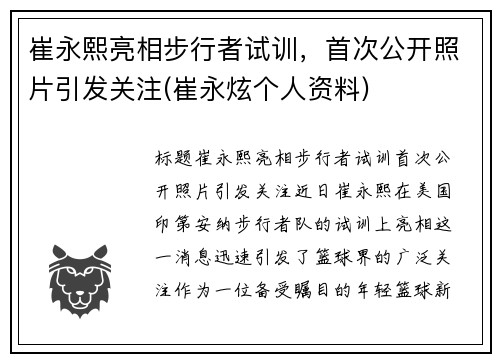 崔永熙亮相步行者试训，首次公开照片引发关注(崔永炫个人资料)

标题崔永熙亮相步行者试训首次公开照片引发关注近日崔永熙在美国印第安纳步行者队的试训上亮相这一消息迅速引发了篮球界的广泛关注作为一位备受瞩目的年轻篮球新